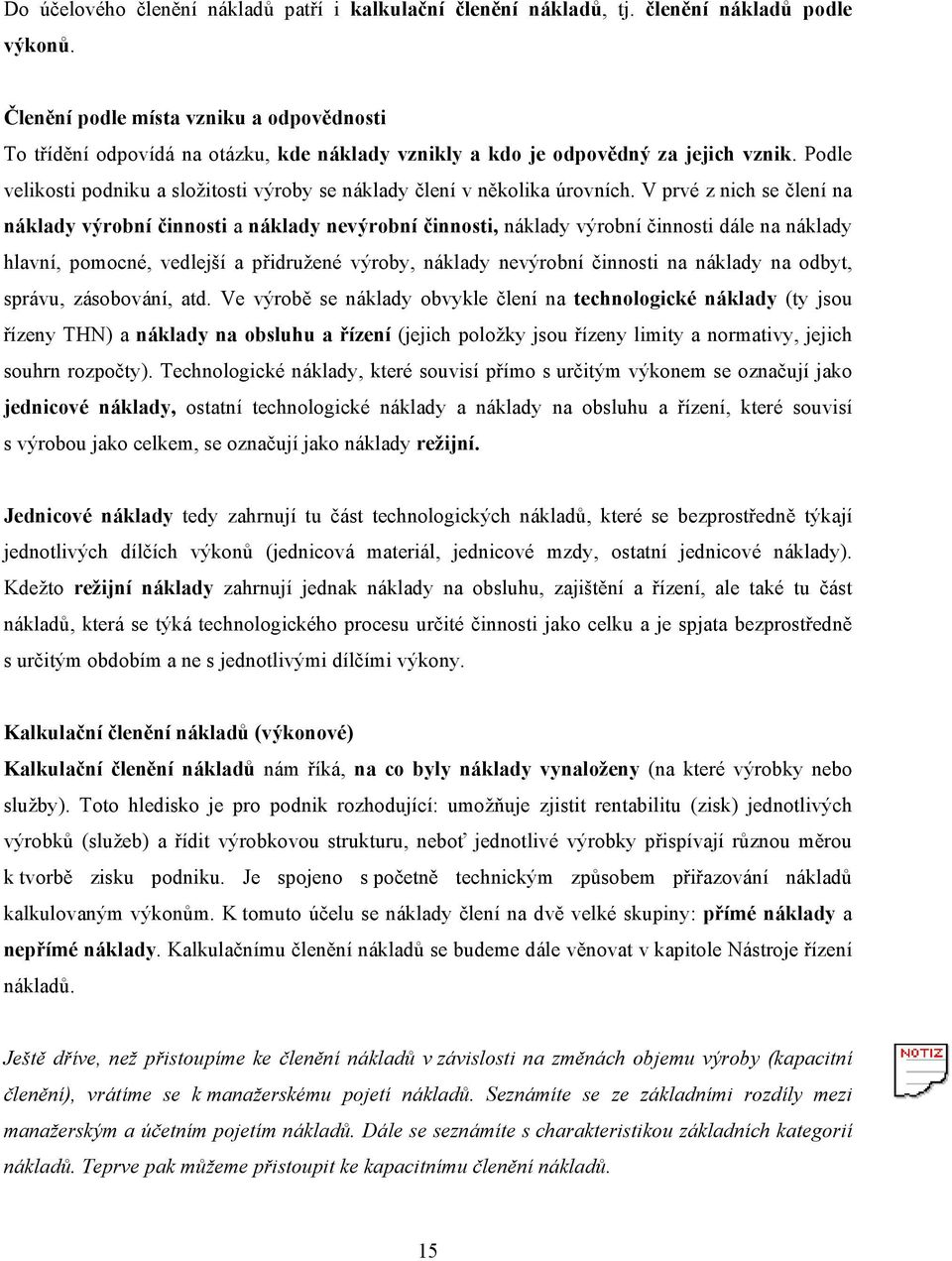 Do účelového členění nákladů patří i kalkulační členění nákladů, tj. členění nákladů podle výkonů.

Členění podle místa vzniku a odpovědnosti
To třídění odpovídá na otázku, kde náklady vznikly a kdo je odpovědný za jejich vznik. Podle velikosti podniku a složitosti výroby se náklady člení v několika úrovních. V prvé z nich se člení na náklady výrobní činnosti a náklady nevýrobní činnosti, náklady výrobní činnosti dále na náklady hlavní, pomocné, vedlejší a přidružené výroby, náklady nevýrobní činnosti na náklady na odbyt, správu, zásobování, atd. Ve výrobě se náklady obvykle člení na technologické náklady (ty jsou řízeny THN) a náklady na obsluhu a řízení (jejich položky jsou řízeny limity a normativy, jejich souhrn rozpočty). Technologické náklady, které souvisí přímo s určitým výkonem se označují jako jednicové náklady, ostatní technologické náklady a náklady na obsluhu a řízení, které souvisí s výrobou jako celkem, se označují jako náklady režijní.

Jednicové náklady tedy zahrnují tu část technologických nákladů, které se bezprostředně týkají jednotlivých dílčích výkonů (jednicová materiál, jednicové mzdy, ostatní jednicové náklady). Kdežto režijní náklady zahrnují jednak náklady na obsluhu, zajištění a řízení, ale také tu část nákladů, která se týká technologického procesu určité činnosti jako celku a je spjata bezprostředně s určitým obdobím a ne s jednotlivými dílčími výkony.

Kalkulační členění nákladů (výkonové)
Kalkulační členění nákladů nám říká, na co byly náklady vynaloženy (na které výrobky nebo služby). Toto hledisko je pro podnik rozhodující: umožňuje zjistit rentabilitu (zisk) jednotlivých výrobků (služeb) a řídit výrobkovou strukturu, neboť jednotlivé výrobky přispívají různou měrou k tvorbě zisku podniku. Je spojeno s početně technickým způsobem přiřazování nákladů kalkulovaným výkonům. K tomuto účelu se náklady člení na dvě velké skupiny: přímé náklady a nepřímé náklady. Kalkulačnímu členění nákladů se budeme dále věnovat v kapitole Nástroje řízení nákladů.

Ještě dříve, než přistoupíme ke členění nákladů v závislosti na změnách objemu výroby (kapacitní členění), vrátíme se k manažerskému pojetí nákladů. Seznámíte se ze základními rozdíly mezi manažerským a účetním pojetím nákladů. Dále se seznámíte s charakteristikou základních kategorií nákladů. Teprve pak můžeme přistoupit ke kapacitnímu členění nákladů.

NOTIZ

15